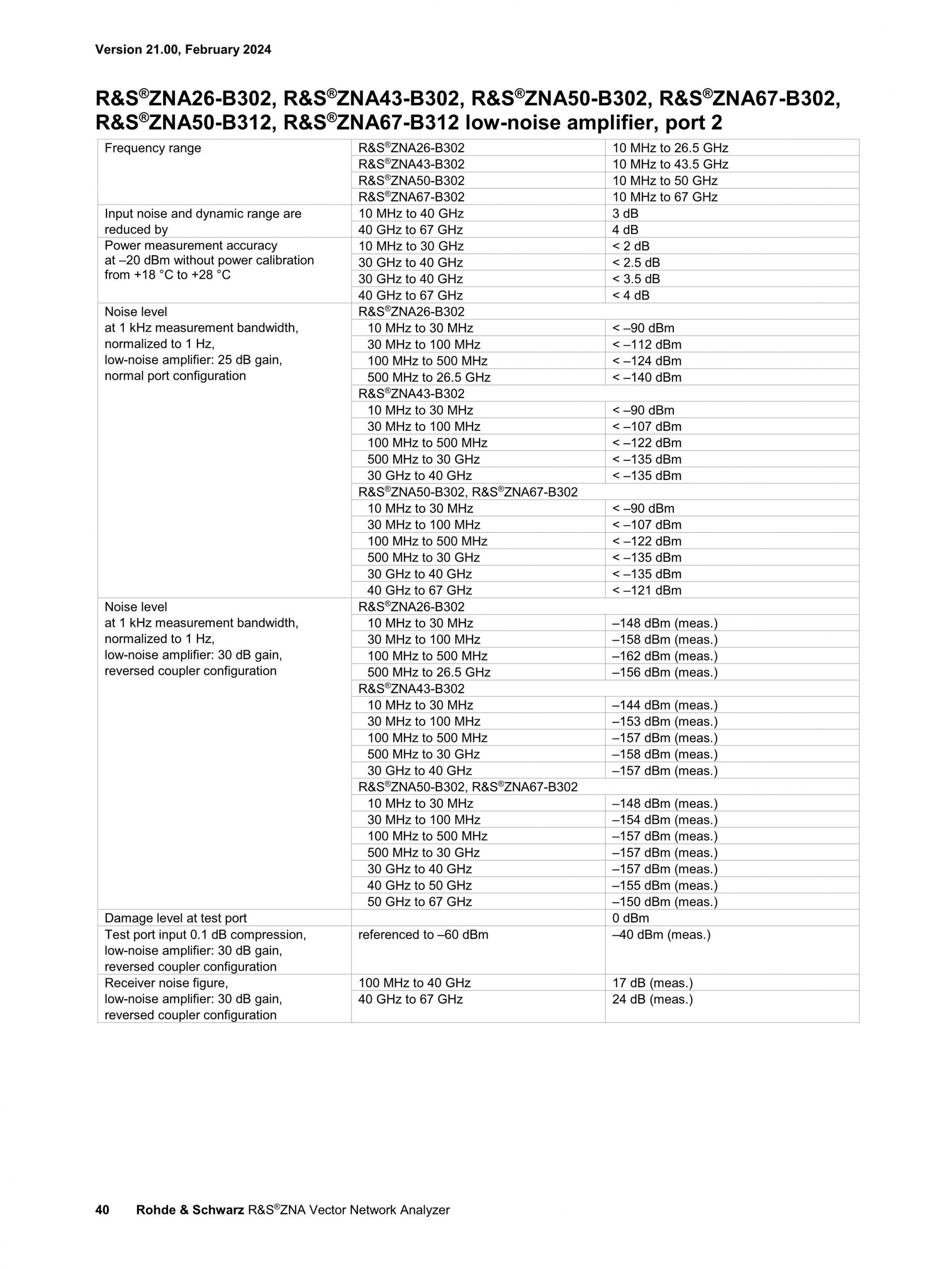 Version 21.00, February 2024

R&S®ZNA26-B302, R&S®ZNA43-B302, R&S®ZNA50-B302, R&S®ZNA67-B302, R&S®ZNA50-B312, R&S®ZNA67-B312 low-noise amplifier, port 2

| | | |
|---|---|---|
| Frequency range | R&S®ZNA26-B302 | 10 MHz to 26.5 GHz |
| | R&S®ZNA43-B302 | 10 MHz to 43.5 GHz |
| | R&S®ZNA50-B302 | 10 MHz to 50 GHz |
| | R&S®ZNA67-B302 | 10 MHz to 67 GHz |
| Input noise and dynamic range are reduced by | 10 MHz to 40 GHz | 3 dB |
| | 40 GHz to 67 GHz | 4 dB |
| Power measurement accuracy at –20 dBm without power calibration from +18 °C to +28 °C | 10 MHz to 30 GHz | < 2 dB |
| | 30 GHz to 40 GHz | < 2.5 dB |
| | 30 GHz to 40 GHz | < 3.5 dB |
| | 40 GHz to 67 GHz | < 4 dB |
| Noise level at 1 kHz measurement bandwidth, normalized to 1 Hz, low-noise amplifier: 25 dB gain, normal port configuration | R&S®ZNA26-B302 | |
| | 10 MHz to 30 MHz | < –90 dBm |
| | 30 MHz to 100 MHz | < –112 dBm |
| | 100 MHz to 500 MHz | < –124 dBm |
| | 500 MHz to 26.5 GHz | < –140 dBm |
| | R&S®ZNA43-B302 | |
| | 10 MHz to 30 MHz | < –90 dBm |
| | 30 MHz to 100 MHz | < –107 dBm |
| | 100 MHz to 500 MHz | < –122 dBm |
| | 500 MHz to 30 GHz | < –135 dBm |
| | 30 GHz to 40 GHz | < –135 dBm |
| | R&S®ZNA50-B302, R&S®ZNA67-B302 | |
| | 10 MHz to 30 MHz | < –90 dBm |
| | 30 MHz to 100 MHz | < –107 dBm |
| | 100 MHz to 500 MHz | < –122 dBm |
| | 500 MHz to 30 GHz | < –135 dBm |
| | 30 GHz to 40 GHz | < –135 dBm |
| | 40 GHz to 67 GHz | < –121 dBm |
| Noise level at 1 kHz measurement bandwidth, normalized to 1 Hz, low-noise amplifier: 30 dB gain, reversed coupler configuration | R&S®ZNA26-B302 | |
| | 10 MHz to 30 MHz | –148 dBm (meas.) |
| | 30 MHz to 100 MHz | –158 dBm (meas.) |
| | 100 MHz to 500 MHz | –162 dBm (meas.) |
| | 500 MHz to 26.5 GHz | –156 dBm (meas.) |
| | R&S®ZNA43-B302 | |
| | 10 MHz to 30 MHz | –144 dBm (meas.) |
| | 30 MHz to 100 MHz | –153 dBm (meas.) |
| | 100 MHz to 500 MHz | –157 dBm (meas.) |
| | 500 MHz to 30 GHz | –158 dBm (meas.) |
| | 30 GHz to 40 GHz | –157 dBm (meas.) |
| | R&S®ZNA50-B302, R&S®ZNA67-B302 | |
| | 10 MHz to 30 MHz | –148 dBm (meas.) |
| | 30 MHz to 100 MHz | –154 dBm (meas.) |
| | 100 MHz to 500 MHz | –157 dBm (meas.) |
| | 500 MHz to 30 GHz | –157 dBm (meas.) |
| | 30 GHz to 40 GHz | –157 dBm (meas.) |
| | 40 GHz to 50 GHz | –155 dBm (meas.) |
| | 50 GHz to 67 GHz | –150 dBm (meas.) |
| Damage level at test port | | 0 dBm |
| Test port input 0.1 dB compression, low-noise amplifier: 30 dB gain, reversed coupler configuration | referenced to –60 dBm | –40 dBm (meas.) |
| Receiver noise figure, low-noise amplifier: 30 dB gain, reversed coupler configuration | 100 MHz to 40 GHz | 17 dB (meas.) |
| | 40 GHz to 67 GHz | 24 dB (meas.) |

40 Rohde & Schwarz R&S®ZNA Vector Network Analyzer